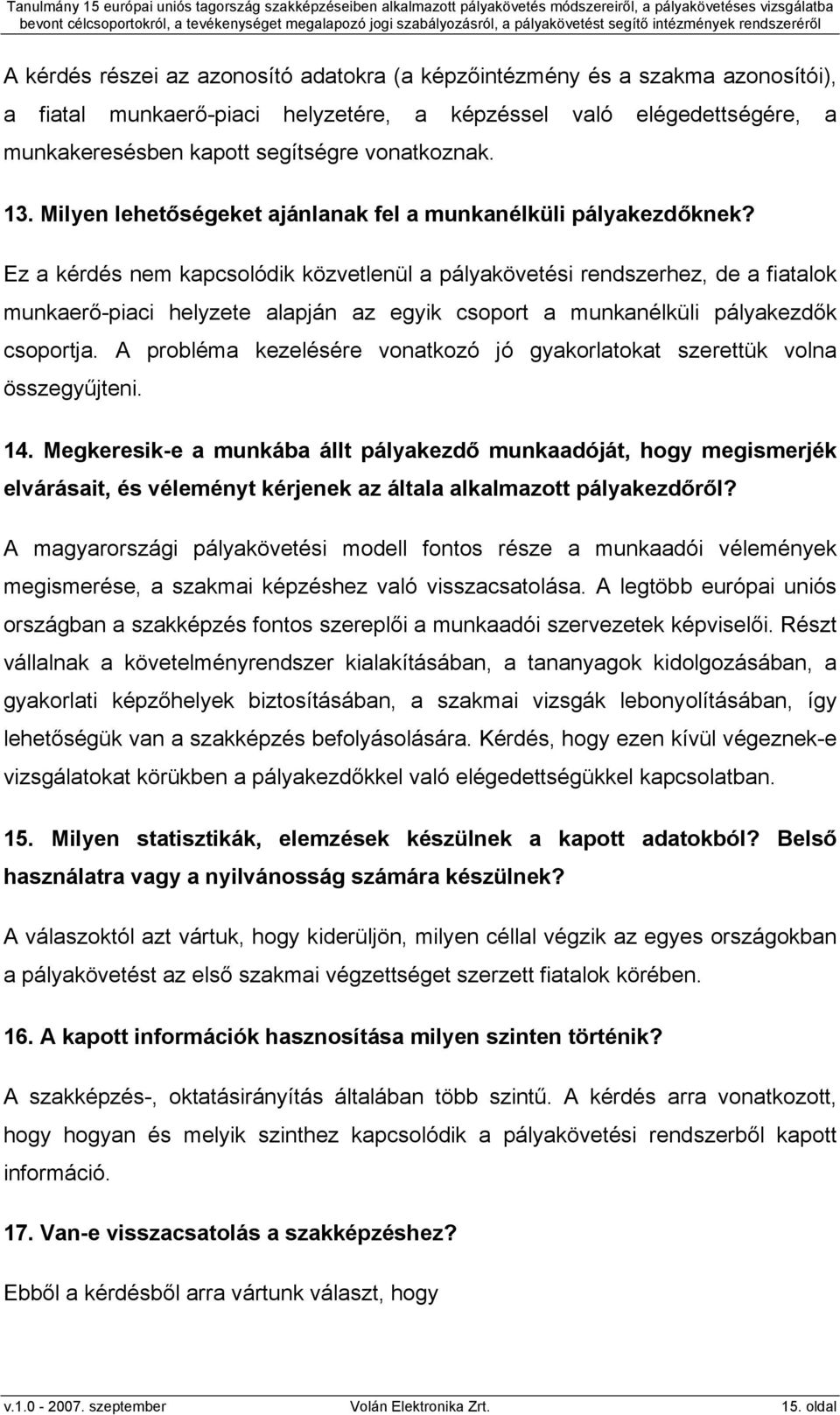 Tanulmány 15 európai uniós tagország szakképzéseiben alkalmazott pályakövetés módszereiről, a pályakövetéses vizsgálatba bevont célcsoportokról, a tevékenységet megalapozó jogi szabályozásról, a pályakövetést segítő intézmények rendszeréről

A kérdés részei az azonosító adatokra (a képzőintézmény és a szakma azonosítói), a fiatal munkaerő-piaci helyzetére, a képzéssel való elégedettségére, a munkakeresésben kapott segítségre vonatkoznak.

13. Milyen lehetőségeket ajánlanak fel a munkanélküli pályakezdőknek?

Ez a kérdés nem kapcsolódik közvetlenül a pályakövetési rendszerhez, de a fiatalok munkaerő-piaci helyzete alapján az egyik csoport a munkanélküli pályakezdők csoportja. A probléma kezelésére vonatkozó jó gyakorlatokat szerettük volna összegyűjteni.

14. Megkeresik-e a munkába állt pályakezdő munkaadóját, hogy megismerjék elvárásait, és véleményt kérjenek az általa alkalmazott pályakezdőről?

A magyarországi pályakövetési modell fontos része a munkaadói vélemények megismerése, a szakmai képzéshez való visszacsatolása. A legtöbb európai uniós országban a szakképzés fontos szereplői a munkaadói szervezetek képviselői. Részt vállalnak a követelményrendszer kialakításában, a tananyagok kidolgozásában, a gyakorlati képzőhelyek biztosításában, a szakmai vizsgák lebonyolításában, így lehetőségük van a szakképzés befolyásolására. Kérdés, hogy ezen kívül végeznek-e vizsgálatokat körükben a pályakezdőkkel való elégedettségükkel kapcsolatban.

15. Milyen statisztikák, elemzések készülnek a kapott adatokból? Belső használatra vagy a nyilvánosság számára készülnek?

A válaszoktól azt vártuk, hogy kiderüljön, milyen céllal végzik az egyes országokban a pályakövetést az első szakmai végzettséget szerzett fiatalok körében.

16. A kapott információk hasznosítása milyen szinten történik?

A szakképzés-, oktatásirányítás általában több szintű. A kérdés arra vonatkozott, hogy hogyan és melyik szinthez kapcsolódik a pályakövetési rendszerből kapott információ.

17. Van-e visszacsatolás a szakképzéshez?

Ebből a kérdésből arra vártunk választ, hogy

v.1.0 - 2007. szeptember Volán Elektronika Zrt. 15. oldal